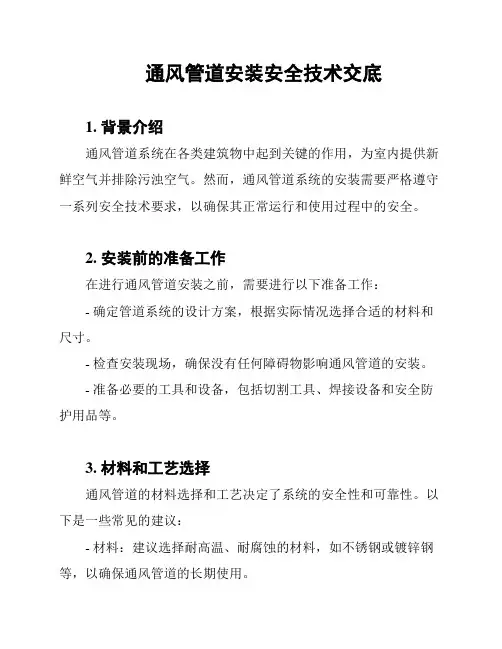 通风管道安装安全技术交底

1. 背景介绍

通风管道系统在各类建筑物中起到关键的作用，为室内提供新鲜空气并排除污浊空气。然而，通风管道系统的安装需要严格遵守一系列安全技术要求，以确保其正常运行和使用过程中的安全。

2. 安装前的准备工作

在进行通风管道安装之前，需要进行以下准备工作：

- 确定管道系统的设计方案，根据实际情况选择合适的材料和尺寸。

- 检查安装现场，确保没有任何障碍物影响通风管道的安装。

- 准备必要的工具和设备，包括切割工具、焊接设备和安全防护用品等。

3. 材料和工艺选择

通风管道的材料选择和工艺决定了系统的安全性和可靠性。以下是一些常见的建议：

- 材料：建议选择耐高温、耐腐蚀的材料，如不锈钢或镀锌钢等，以确保通风管道的长期使用。